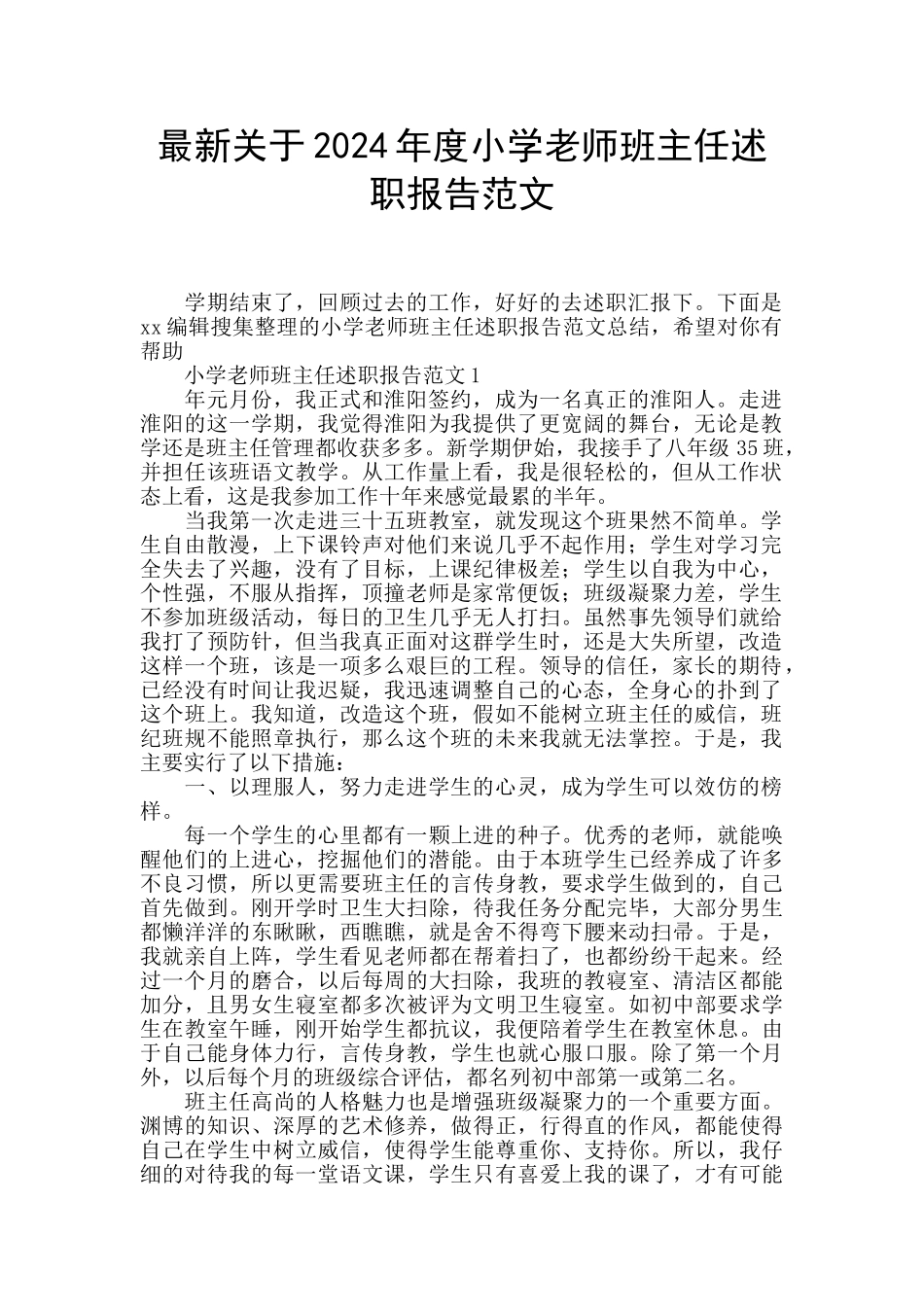 最新关于2024年度小学老师班主任述职报告范文

学期结束了，回顾过去的工作，好好的去述职汇报下。下面是xx编辑搜集整理的小学老师班主任述职报告范文总结，希望对你有帮助

小学老师班主任述职报告范文1

年元月份，我正式和淮阳签约，成为一名真正的淮阳人。走进淮阳的这一学期，我觉得淮阳为我提供了更宽阔的舞台，无论是教学还是班主任管理都收获多多。新学期伊始，我接手了八年级35班，并担任该班语文教学。从工作量上看，我是很轻松的，但从工作状态上看，这是我参加工作十年来感觉最累的半年。

当我第一次走进三十五班教室，就发现这个班果然不简单。学生自由散漫，上下课铃声对他们来说几乎不起作用；学生对学习完全失去了兴趣，没有了目标，上课纪律极差；学生以自我为中心，个性强，不服从指挥，顶撞老师是家常便饭；班级凝聚力差，学生不参加班级活动，每日的卫生几乎无人打扫。虽然事先领导们就给我打了预防针，但当我真正面对这群学生时，还是大失所望，改造这样一个班，该是一项多么艰巨的工程。领导的信任，家长的期待，已经没有时间让我迟疑，我迅速调整自己的心态，全身心的扑到了这个班上。我知道，改造这个班，假如不能树立班主任的威信，班纪班规不能照章执行，那么这个班的未来我就无法掌控。于是，我主要实行了以下措施：

一、以理服人，努力走进学生的心灵，成为学生可以效仿的榜样。

每一个学生的心里都有一颗上进的种子。优秀的老师，就能唤醒他们的上进心，挖掘他们的潜能。由于本班学生已经养成了许多不良习惯，所以更需要班主任的言传身教，要求学生做到的，自己首先做到。刚开学时卫生大扫除，待我任务分配完毕，大部分男生都懒洋洋的东瞅瞅，西瞧瞧，就是舍不得弯下腰来动扫帚。于是，我就亲自上阵，学生看见老师都在帮着扫了，也都纷纷干起来。经过一个月的磨合，以后每周的大扫除，我班的教寝室、清洁区都能加分，且男女生寝室都多次被评为文明卫生寝室。如初中部要求学生在教室午睡，刚开始学生都抗议，我便陪着学生在教室休息。由于自己能身体力行，言传身教，学生也就心服口服。除了第一个月外，以后每个月的班级综合评估，都名列初中部第一或第二名。

班主任高尚的人格魅力也是增强班级凝聚力的一个重要方面。渊博的知识、深厚的艺术修养，做得正，行得直的作风，都能使得自己在学生中树立威信，使得学生能尊重你、支持你。所以，我仔细的对待我的每一堂语文课，学生只有喜爱上我的课了，才有可能